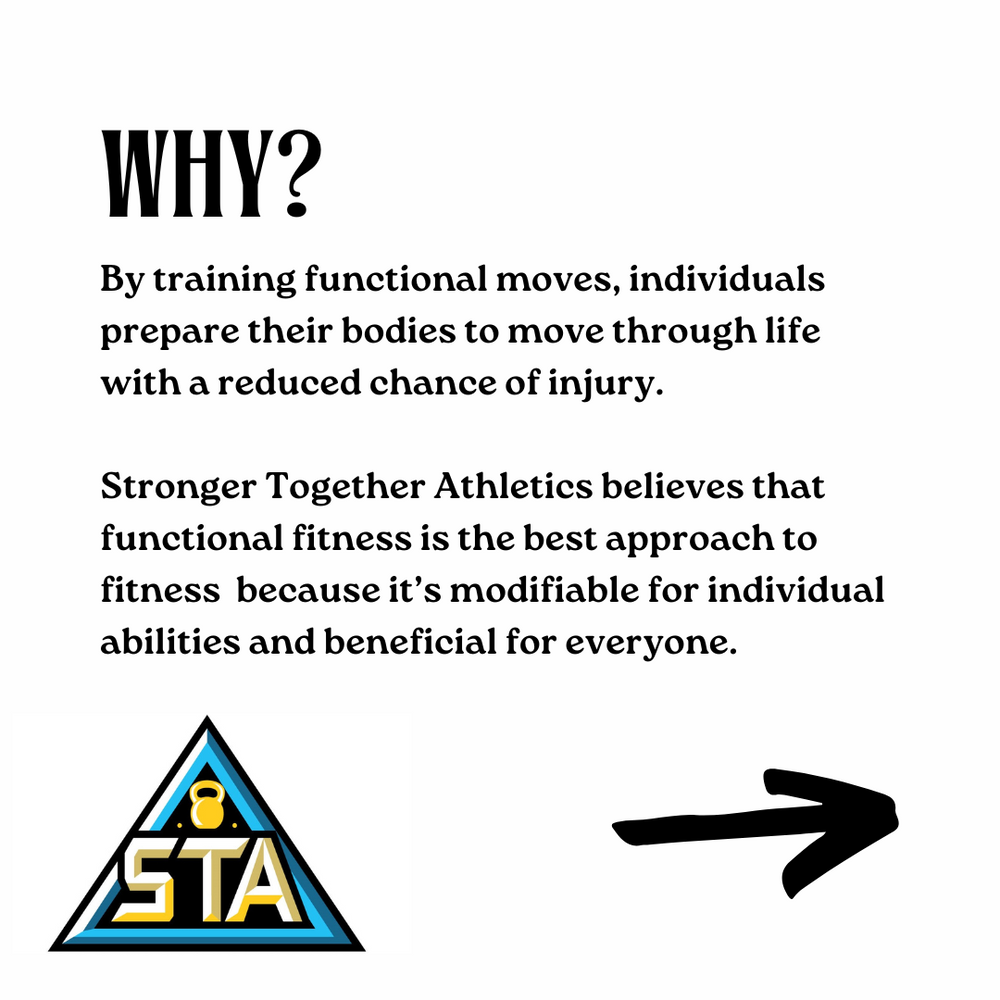 WHY?

By training functional moves, individuals prepare their bodies to move through life with a reduced chance of injury.

Stronger Together Athletics believes that functional fitness is the best approach to fitness because it's modifiable for individual abilities and beneficial for everyone.

STA